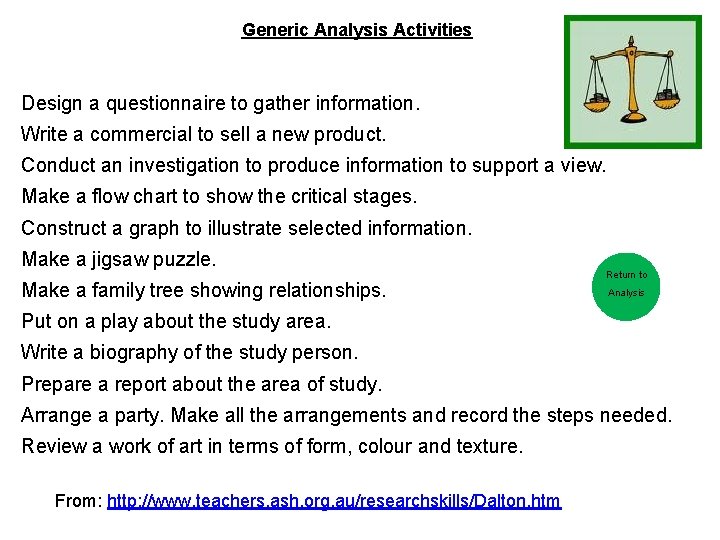 Generic Analysis Activities

Design a questionnaire to gather information.
Write a commercial to sell a new product.
Conduct an investigation to produce information to support a view.
Make a flow chart to show the critical stages.
Construct a graph to illustrate selected information.
Make a jigsaw puzzle.
Make a family tree showing relationships.
Put on a play about the study area.
Write a biography of the study person.
Prepare a report about the area of study.
Arrange a party. Make all the arrangements and record the steps needed.
Review a work of art in terms of form, colour and texture.

Return to Analysis

From: http://www.teachers.ash.org.au/researchskills/Dalton.htm